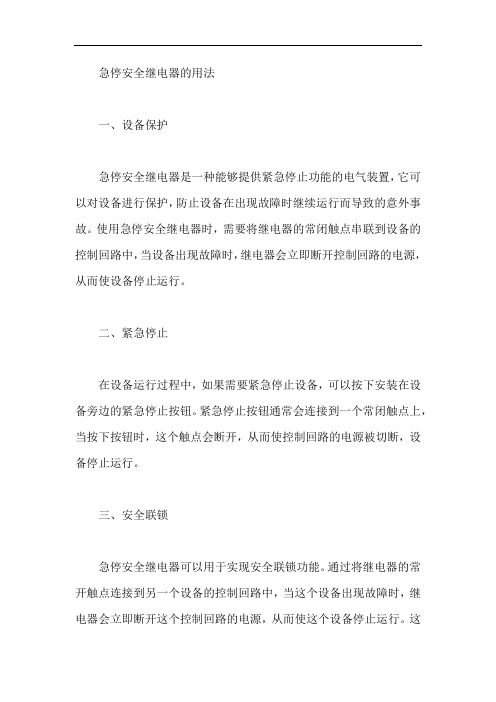 急停安全继电器的用法

一、设备保护

急停安全继电器是一种能够提供紧急停止功能的电气装置，它可以对设备进行保护，防止设备在出现故障时继续运行而导致的意外事故。使用急停安全继电器时，需要将继电器的常闭触点串联到设备的控制回路中，当设备出现故障时，继电器会立即断开控制回路的电源，从而使设备停止运行。

二、紧急停止

在设备运行过程中，如果需要紧急停止设备，可以按下安装在设备旁边的紧急停止按钮。紧急停止按钮通常会连接到一个常闭触点上，当按下按钮时，这个触点会断开，从而使控制回路的电源被切断，设备停止运行。

三、安全联锁

急停安全继电器可以用于实现安全联锁功能。通过将继电器的常开触点连接到另一个设备的控制回路中，当这个设备出现故障时，继电器会立即断开这个控制回路的电源，从而使这个设备停止运行。这